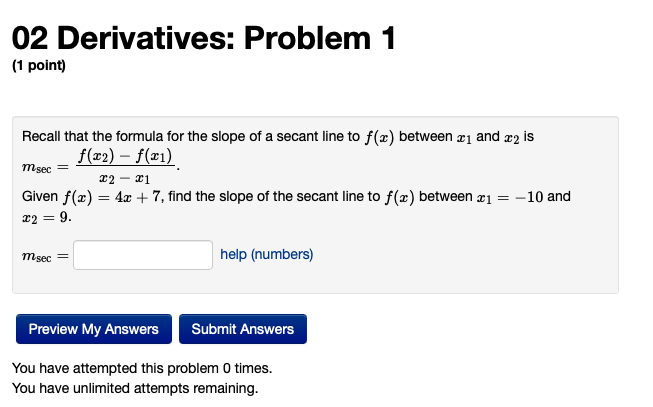 02 Derivatives: Problem 1
(1 point)

Recall that the formula for the slope of a secant line to $f(x)$ between $x_1$ and $x_2$ is $m_{\text{sec}} = \frac{f(x_2) - f(x_1)}{x_2 - x_1}$.
Given $f(x) = 4x + 7$, find the slope of the secant line to $f(x)$ between $x_1 = -10$ and $x_2 = 9$.

$m_{\text{sec}} =$ help (numbers)

Preview My Answers Submit Answers

You have attempted this problem 0 times.
You have unlimited attempts remaining.